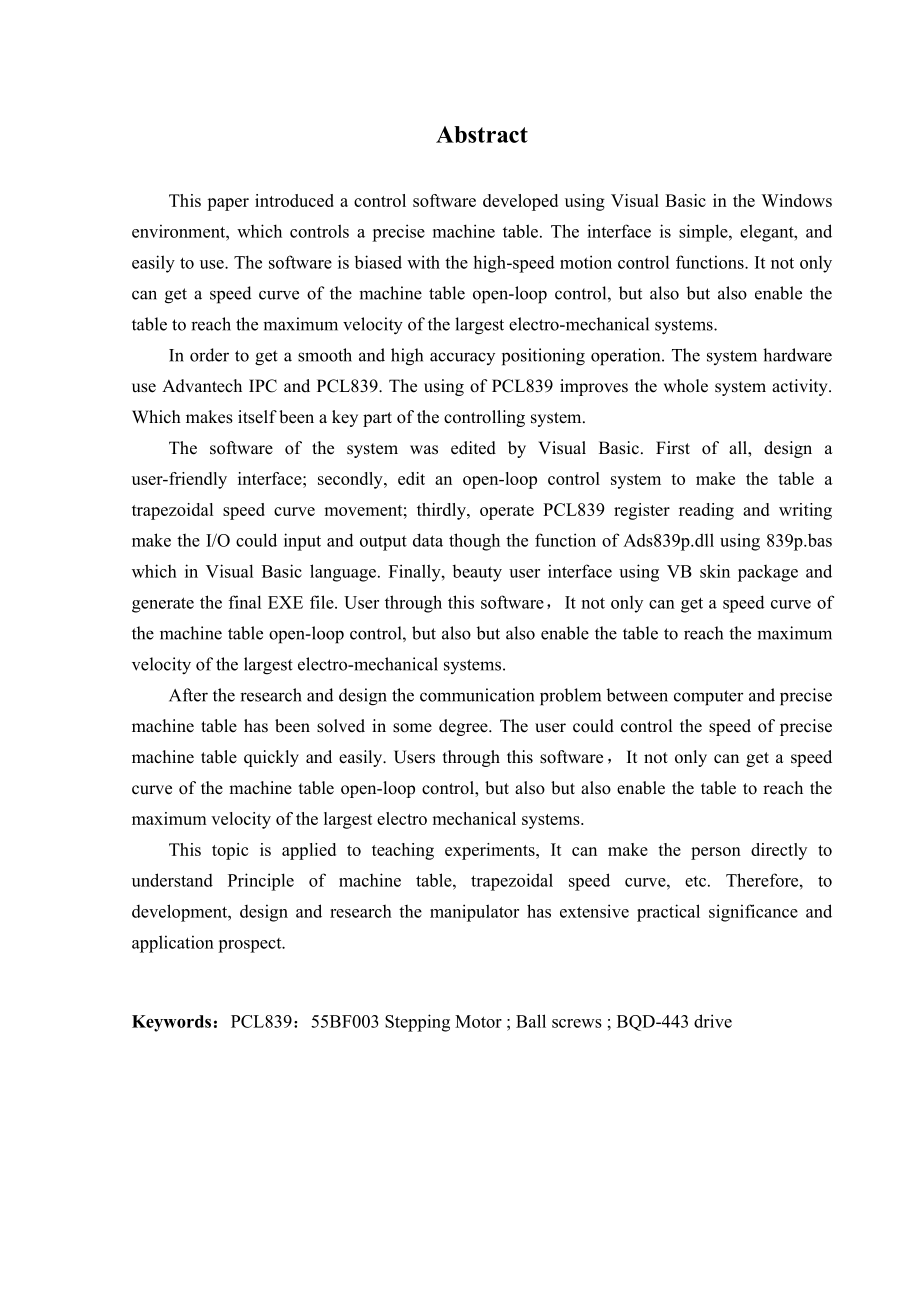 Abstract

This paper introduced a control software developed using Visual Basic in the Windows environment, which controls a precise machine table. The interface is simple, elegant, and easily to use. The software is biased with the high-speed motion control functions. It not only can get a speed curve of the machine table open-loop control, but also but also enable the table to reach the maximum velocity of the largest electro-mechanical systems.

In order to get a smooth and high accuracy positioning operation. The system hardware use Advantech IPC and PCL839. The using of PCL839 improves the whole system activity. Which makes itself been a key part of the controlling system.

The software of the system was edited by Visual Basic. First of all, design a user-friendly interface; secondly, edit an open-loop control system to make the table a trapezoidal speed curve movement; thirdly, operate PCL839 register reading and writing make the I/O could input and output data though the function of Ads839p.dll using 839p.bas which in Visual Basic language. Finally, beauty user interface using VB skin package and generate the final EXE file. User through this software，It not only can get a speed curve of the machine table open-loop control, but also but also enable the table to reach the maximum velocity of the largest electro-mechanical systems.

After the research and design the communication problem between computer and precise machine table has been solved in some degree. The user could control the speed of precise machine table quickly and easily. Users through this software，It not only can get a speed curve of the machine table open-loop control, but also but also enable the table to reach the maximum velocity of the largest electro mechanical systems.

This topic is applied to teaching experiments, It can make the person directly to understand Principle of machine table, trapezoidal speed curve, etc. Therefore, to development, design and research the manipulator has extensive practical significance and application prospect.

Keywords：PCL839：55BF003 Stepping Motor ; Ball screws ; BQD-443 drive